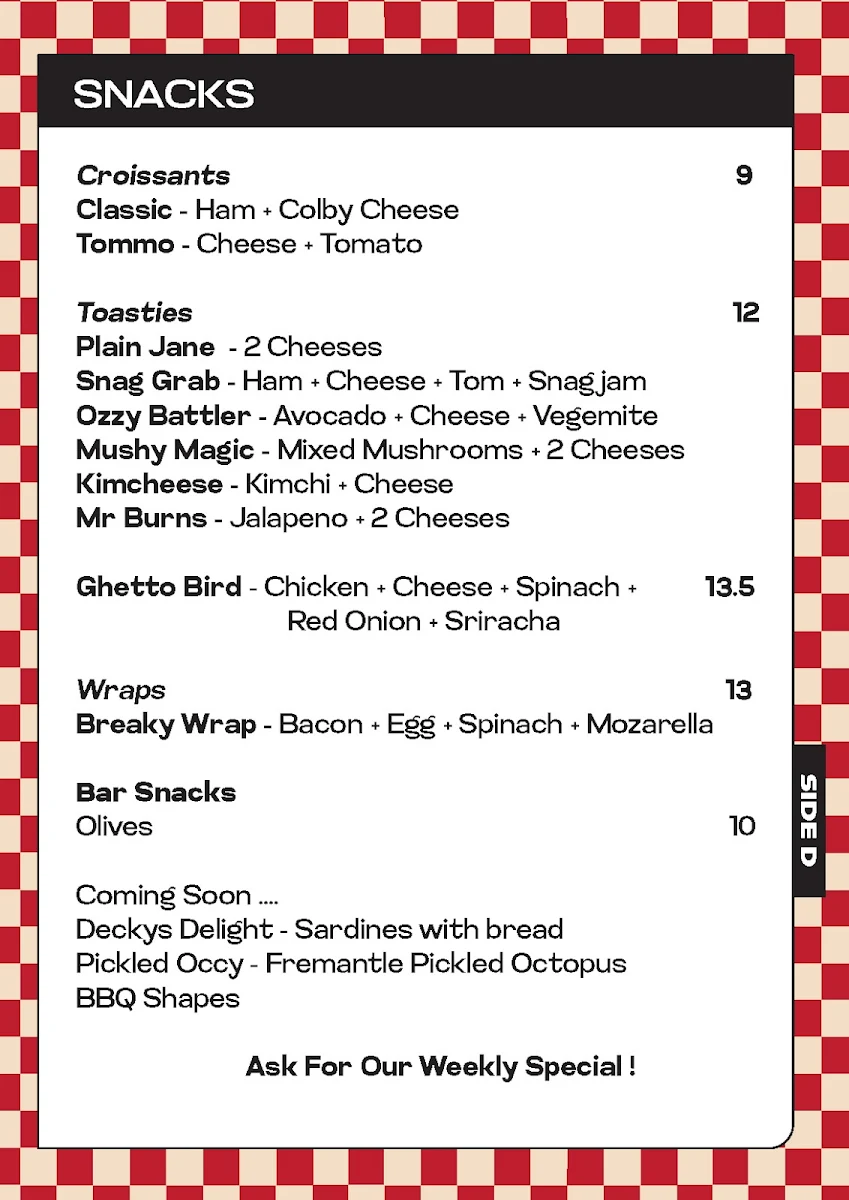 SNACKS

Croissants 9
Classic - Ham + Colby Cheese
Tommo - Cheese + Tomato

Toasties 12
Plain Jane - 2 Cheeses
Snag Grab - Ham + Cheese + Tom + Snag jam
Ozzy Battler - Avocado + Cheese + Vegemite
Mushy Magic - Mixed Mushrooms + 2 Cheeses
Kimcheese - Kimchi + Cheese
Mr Burns - Jalapeno + 2 Cheeses

Ghetto Bird - Chicken + Cheese + Spinach + Red Onion + Sriracha 13.5

Wraps 13
Breaky Wrap - Bacon + Egg + Spinach + Mozarella

Bar Snacks
Olives 10

Coming Soon ....
Deckys Delight - Sardines with bread
Pickled Occy - Fremantle Pickled Octopus
BBQ Shapes

Ask For Our Weekly Special !

SIDE D